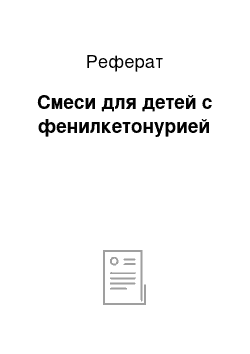 Реферат

Смеси для детей с фенилкетонурией